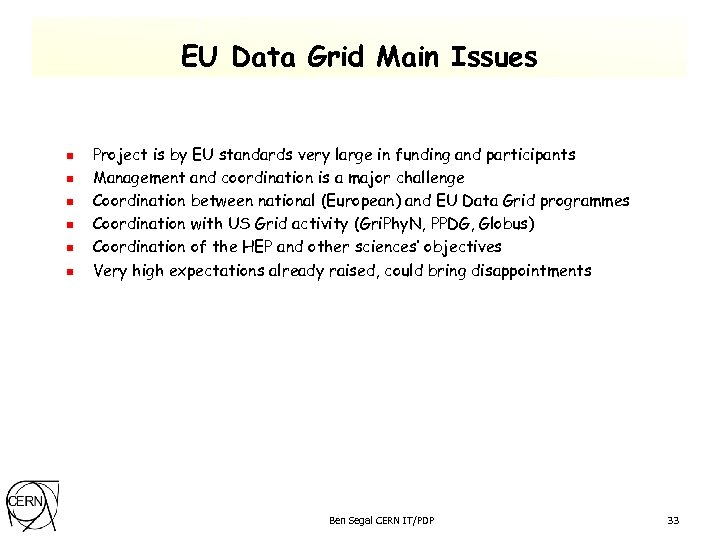 EU Data Grid Main Issues

- Project is by EU standards very large in funding and participants
- Management and coordination is a major challenge
- Coordination between national (European) and EU Data Grid programmes
- Coordination with US Grid activity (GriPhyN, PPDG, Globus)
- Coordination of the HEP and other sciences' objectives
- Very high expectations already raised, could bring disappointments

CERN

Ben Segal CERN IT/PDP

33